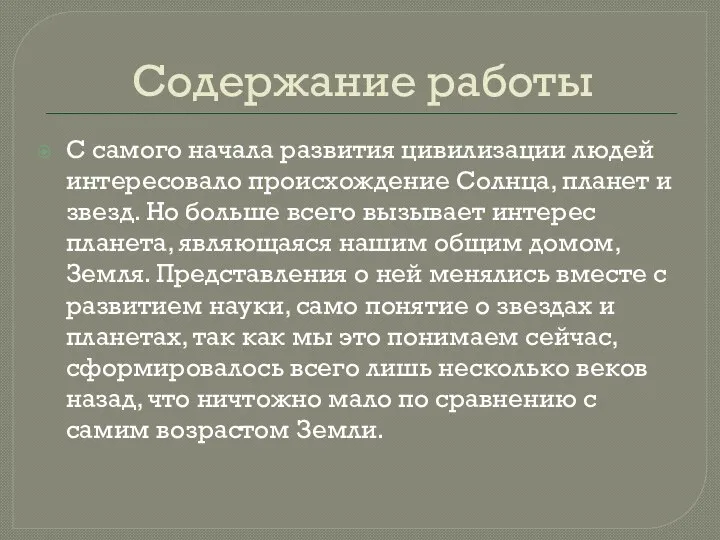 Содержание работы

С самого начала развития цивилизации людей интересовало происхождение Солнца, планет и звезд. Но больше всего вызывает интерес планета, являющаяся нашим общим домом, Земля. Представления о ней менялись вместе с развитием науки, само понятие о звездах и планетах, так как мы это понимаем сейчас, сформировалось всего лишь несколько веков назад, что ничтожно мало по сравнению с самим возрастом Земли.